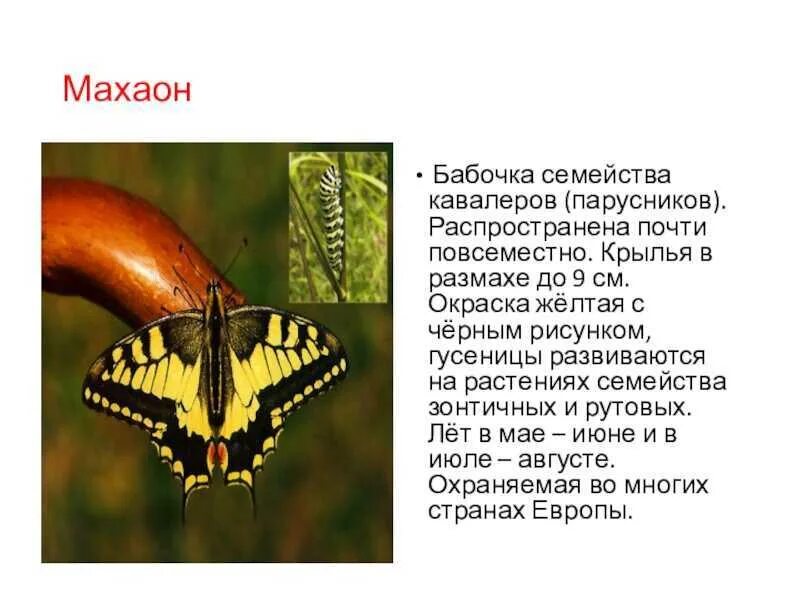 Махаон

• Бабочка семейства кавалеров (парусников). Распространена почти повсеместно. Крылья в размахе до 9 см. Окраска жёлтая с чёрным рисунком, гусеницы развиваются на растениях семейства зонтичных и рутовых. Лёт в мае – июне и в июле – августе. Охраняемая во многих странах Европы.